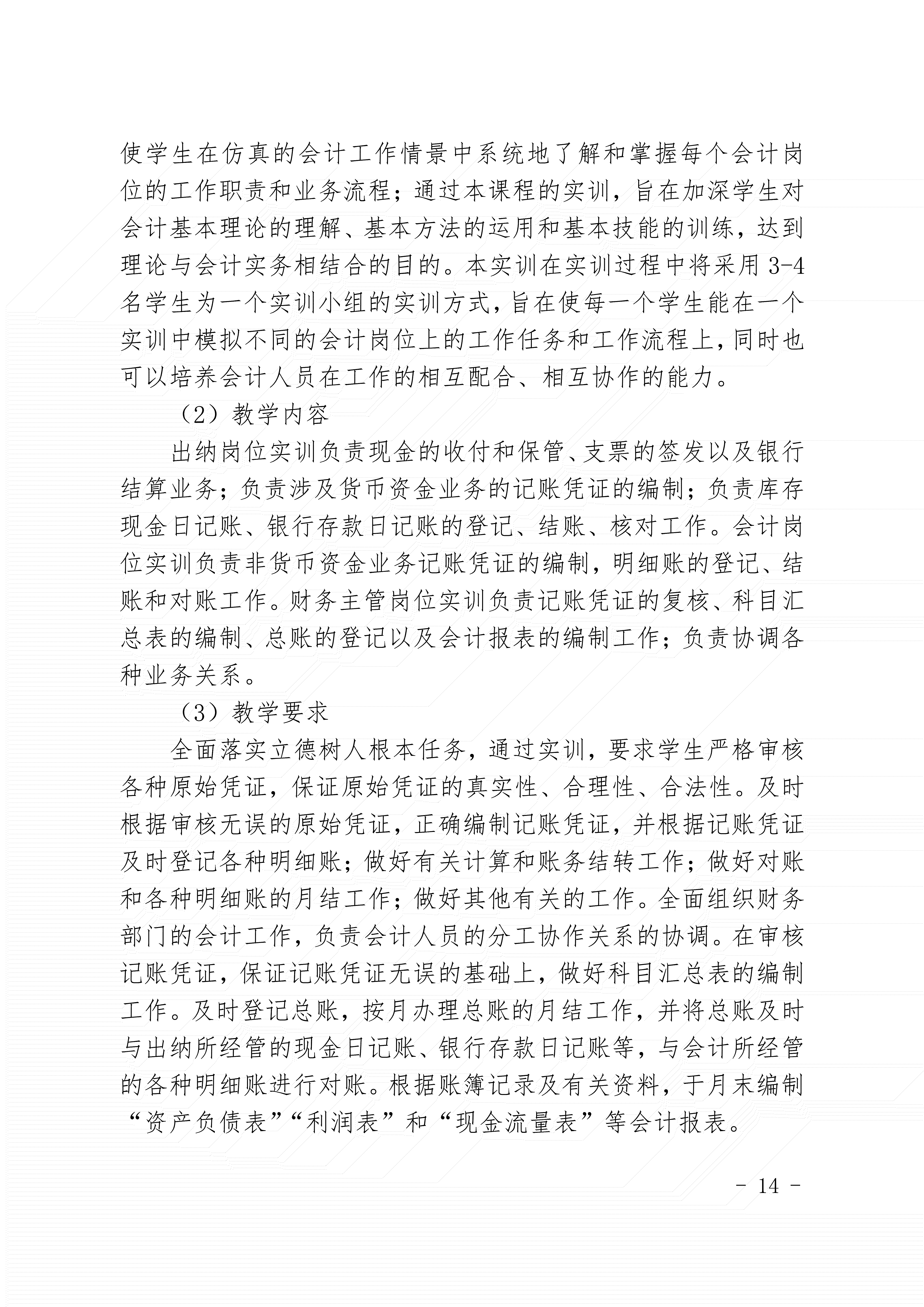 使学生在仿真的会计工作情景中系统地了解和掌握每个会计岗位的工作职责和业务流程；通过本课程的实训，旨在加深学生对会计基本理论的理解、基本方法的运用和基本技能的训练，达到理论与会计实务相结合的目的。本实训在实训过程中将采用 3-4 名学生为一个实训小组的实训方式，旨在使每一个学生能在一个实训中模拟不同的会计岗位上的工作任务和工作流程上，同时也可以培养会计人员在工作的相互配合、相互协作的能力。

（2）教学内容

出纳岗位实训负责现金的收付和保管、支票的签发以及银行结算业务；负责涉及货币资金业务的记账凭证的编制；负责库存现金日记账、银行存款日记账的登记、结账、核对工作。会计岗位实训负责非货币资金业务记账凭证的编制，明细账的登记、结账和对账工作。财务主管岗位实训负责记账凭证的复核、科目汇总表的编制、总账的登记以及会计报表的编制工作；负责协调各种业务关系。

（3）教学要求

全面落实立德树人根本任务，通过实训，要求学生严格审核各种原始凭证，保证原始凭证的真实性、合理性、合法性。及时根据审核无误的原始凭证，正确编制记账凭证，并根据记账凭证及时登记各种明细账；做好有关计算和账务结转工作；做好对账和各种明细账的月结工作；做好其他有关的工作。全面组织财务部门的会计工作，负责会计人员的分工协作关系的协调。在审核记账凭证，保证记账凭证无误的基础上，做好科目汇总表的编制工作。及时登记总账，按月办理总账的月结工作，并将总账及时与出纳所经管的现金日记账、银行存款日记账等，与会计所经管的各种明细账进行对账。根据账簿记录及有关资料，于月末编制“资产负债表”“利润表”和“现金流量表”等会计报表。

- 14 -